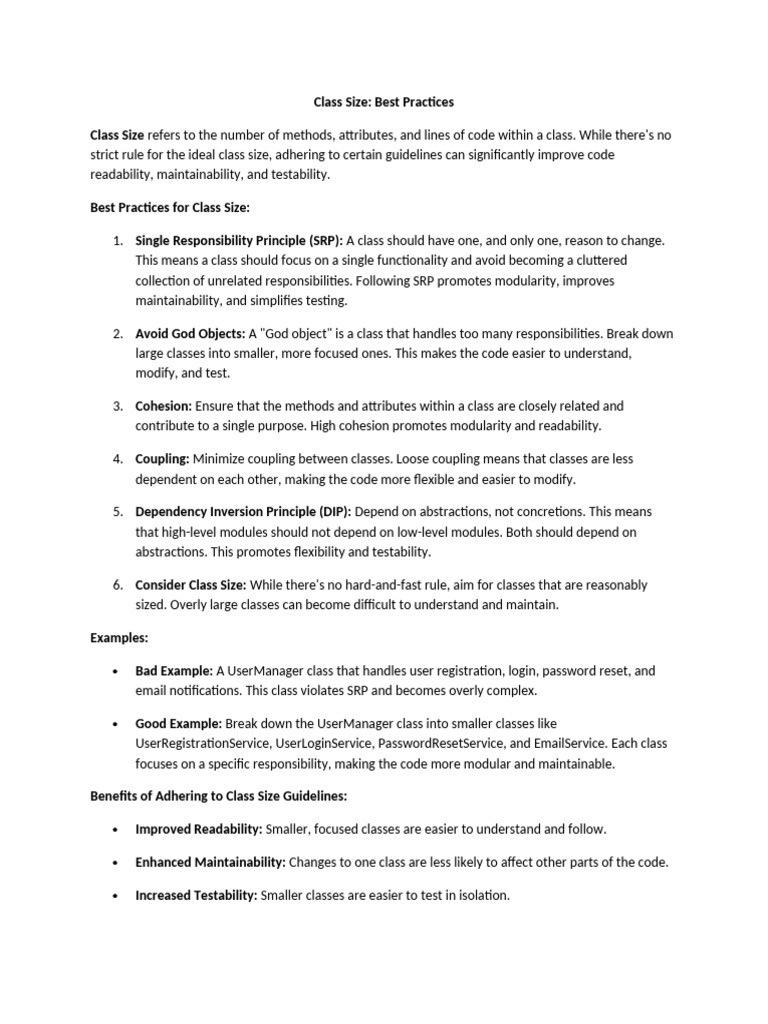 Class Size: Best Practices

Class Size refers to the number of methods, attributes, and lines of code within a class. While there's no strict rule for the ideal class size, adhering to certain guidelines can significantly improve code readability, maintainability, and testability.

Best Practices for Class Size:

1. Single Responsibility Principle (SRP): A class should have one, and only one, reason to change. This means a class should focus on a single functionality and avoid becoming a cluttered collection of unrelated responsibilities. Following SRP promotes modularity, improves maintainability, and simplifies testing.

2. Avoid God Objects: A "God object" is a class that handles too many responsibilities. Break down large classes into smaller, more focused ones. This makes the code easier to understand, modify, and test.

3. Cohesion: Ensure that the methods and attributes within a class are closely related and contribute to a single purpose. High cohesion promotes modularity and readability.

4. Coupling: Minimize coupling between classes. Loose coupling means that classes are less dependent on each other, making the code more flexible and easier to modify.

5. Dependency Inversion Principle (DIP): Depend on abstractions, not concretions. This means that high-level modules should not depend on low-level modules. Both should depend on abstractions. This promotes flexibility and testability.

6. Consider Class Size: While there's no hard-and-fast rule, aim for classes that are reasonably sized. Overly large classes can become difficult to understand and maintain.

Examples:

• Bad Example: A UserManager class that handles user registration, login, password reset, and email notifications. This class violates SRP and becomes overly complex.

• Good Example: Break down the UserManager class into smaller classes like UserRegistrationService, UserLoginService, PasswordResetService, and EmailService. Each class focuses on a specific responsibility, making the code more modular and maintainable.

Benefits of Adhering to Class Size Guidelines:

• Improved Readability: Smaller, focused classes are easier to understand and follow.

• Enhanced Maintainability: Changes to one class are less likely to affect other parts of the code.

• Increased Testability: Smaller classes are easier to test in isolation.